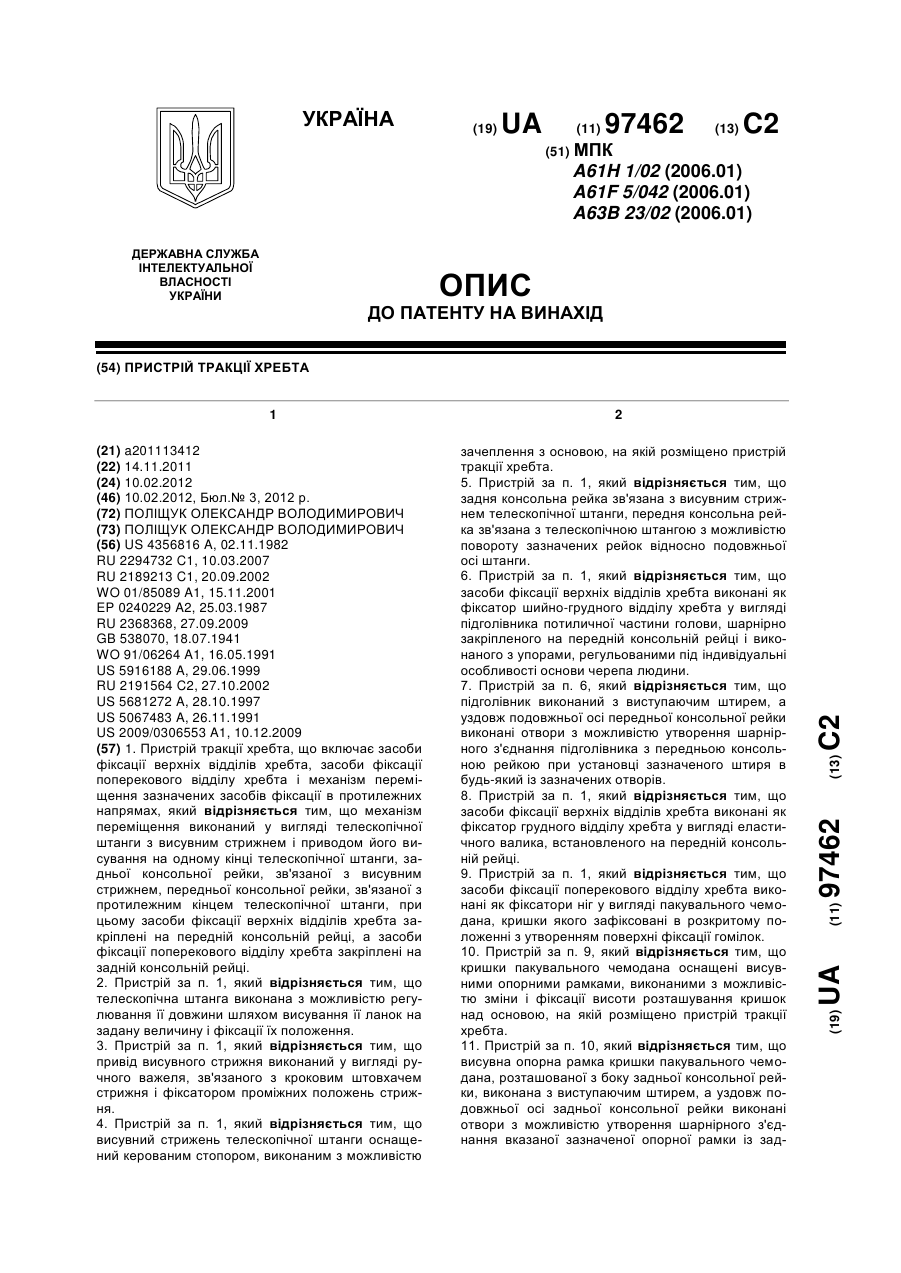 УКРАЇНА

(19) UA (11) 97462 (13) C2

(51) МПК
A61H 1/02 (2006.01)
A61F 5/042 (2006.01)
A63B 23/02 (2006.01)

ДЕРЖАВНА СЛУЖБА ІНТЕЛЕКТУАЛЬНОЇ ВЛАСНОСТІ УКРАЇНИ

ОПИС
ДО ПАТЕНТУ НА ВИНАХІД

(54) ПРИСТРІЙ ТРАКЦІЇ ХРЕБТА

1

(21) a201113412
(22) 14.11.2011
(24) 10.02.2012
(46) 10.02.2012, Бюл.№ 3, 2012 р.
(72) ПОЛІЩУК ОЛЕКСАНДР ВОЛОДИМИРОВИЧ
(73) ПОЛІЩУК ОЛЕКСАНДР ВОЛОДИМИРОВИЧ
(56) US 4356816 A, 02.11.1982
RU 2294732 C1, 10.03.2007
RU 2189213 C1, 20.09.2002
WO 01/85089 A1, 15.11.2001
EP 0240229 A2, 25.03.1987
RU 2368368, 27.09.2009
GB 538070, 18.07.1941
WO 91/06264 A1, 16.05.1991
US 5916188 A, 29.06.1999
RU 2191564 C2, 27.10.2002
US 5681272 A, 28.10.1997
US 5067483 A, 26.11.1991
US 2009/0306553 A1, 10.12.2009
(57) 1. Пристрій тракції хребта, що включає засоби фіксації верхніх відділів хребта, засоби фіксації поперекового відділу хребта і механізм переміщення зазначених засобів фіксації в протилежних напрямах, який відрізняється тим, що механізм переміщення виконаний у вигляді телескопічної штанги з висувним стрижнем і приводом його висування на одному кінці телескопічної штанги, задньої консольної рейки, зв'язаної з висувним стрижнем, передньої консольної рейки, зв'язаної з протилежним кінцем телескопічної штанги, при цьому засоби фіксації верхніх відділів хребта закріплені на передній консольній рейці, а засоби фіксації поперекового відділу хребта закріплені на задній консольній рейці.
2. Пристрій за п. 1, який відрізняється тим, що телескопічна штанга виконана з можливістю регулювання її довжини шляхом висування її ланок на задану величину і фіксації їх положення.
3. Пристрій за п. 1, який відрізняється тим, що привід висувного стрижня виконаний у вигляді ручного важеля, зв'язаного з кроковим штовхачем стрижня і фіксатором проміжних положень стрижня.
4. Пристрій за п. 1, який відрізняється тим, що висувний стрижень телескопічної штанги оснащений керованим стопором, виконаним з можливістю

2

зачеплення з основою, на якій розміщено пристрій тракції хребта.
5. Пристрій за п. 1, який відрізняється тим, що задня консольна рейка зв'язана з висувним стрижнем телескопічної штанги, передня консольна рейка зв'язана з телескопічною штангою з можливістю повороту зазначених рейок відносно подовжньої осі штанги.
6. Пристрій за п. 1, який відрізняється тим, що засоби фіксації верхніх відділів хребта виконані як фіксатор шийно-грудного відділу хребта у вигляді підголівника потиличної частини голови, шарнірно закріпленого на передній консольній рейці і виконаного з упорами, регульованими під індивідуальні особливості основи черепа людини.
7. Пристрій за п. 6, який відрізняється тим, що підголівник виконаний з виступаючим штирем, а уздовж подовжньої осі передньої консольної рейки виконані отвори з можливістю утворення шарнірного з'єднання підголівника з передньою консольною рейкою при установці зазначеного штиря в будь-який із зазначених отворів.
8. Пристрій за п. 1, який відрізняється тим, що засоби фіксації верхніх відділів хребта виконані як фіксатор грудного відділу хребта у вигляді еластичного валика, встановленого на передній консольній рейці.
9. Пристрій за п. 1, який відрізняється тим, що засоби фіксації поперекового відділу хребта виконані як фіксатори ніг у вигляді пакувального чемодана, кришки якого зафіксовані в розкритому положенні з утворенням поверхні фіксації гомілок.
10. Пристрій за п. 9, який відрізняється тим, що кришки пакувального чемодана оснащені висувними опорними рамками, виконаними з можливістю зміни і фіксації висоти розташування кришок над основою, на якій розміщено пристрій тракції хребта.
11. Пристрій за п. 10, який відрізняється тим, що висувна опорна рамка кришки пакувального чемодана, розташованої з боку задньої консольної рейки, виконана з виступаючим штирем, а уздовж подовжньої осі задньої консольної рейки виконані отвори з можливістю утворення шарнірного з'єднання вказаної зазначеної опорної рамки із зад-

(19) UA (11) 97462 (13) C2